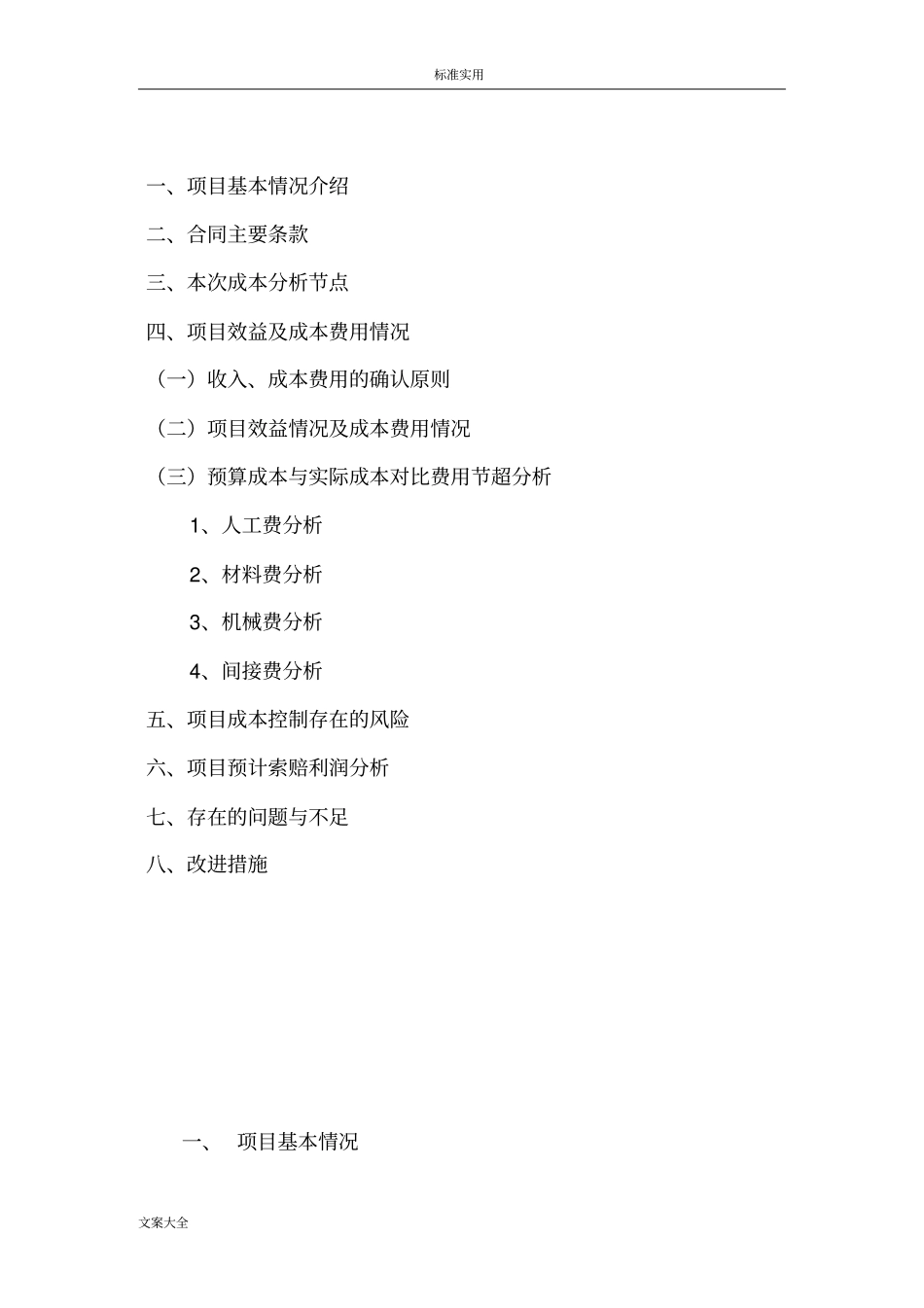 标准实用

一、项目基本情况介绍

二、合同主要条款

三、本次成本分析节点

四、项目效益及成本费用情况

（一）收入、成本费用的确认原则

（二）项目效益情况及成本费用情况

（三）预算成本与实际成本对比费用节超分析

1、人工费分析

2、材料费分析

3、机械费分析

4、间接费分析

五、项目成本控制存在的风险

六、项目预计索赔利润分析

七、存在的问题与不足

八、改进措施

一、 项目基本情况

文案大全